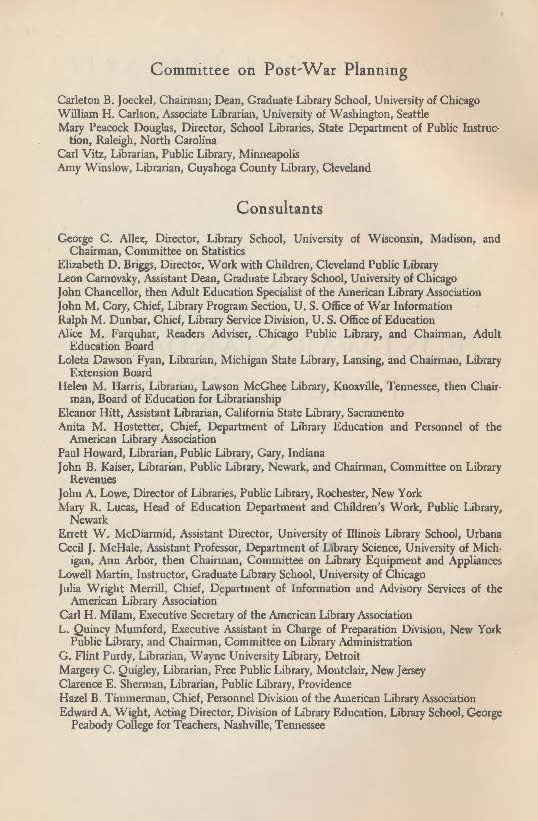 Committee on Post-War Planning

Carleton B. Joeckel, Chairman; Dean, Graduate Library School, University of Chicago
William H. Carlson, Associate Librarian, University of Washington, Seattle
Mary Peacock Douglas, Director, School Libraries, State Department of Public Instruction, Raleigh, North Carolina
Carl Vitz, Librarian, Public Library, Minneapolis
Amy Winslow, Librarian, Cuyahoga County Library, Cleveland

Consultants

George C. Allez, Director, Library School, University of Wisconsin, Madison, and Chairman, Committee on Statistics
Elizabeth D. Briggs, Director, Work with Children, Cleveland Public Library
Leon Carnovsky, Assistant Dean, Graduate Library School, University of Chicago
John Chancellor, then Adult Education Specialist of the American Library Association
John M. Cory, Chief, Library Program Section, U. S. Office of War Information
Ralph M. Dunbar, Chief, Library Service Division, U. S. Office of Education
Alice M. Farquhar, Readers Adviser, Chicago Public Library, and Chairman, Adult Education Board
Loleta Dawson Fyan, Librarian, Michigan State Library, Lansing, and Chairman, Library Extension Board
Helen M. Harris, Librarian, Lawson McGhee Library, Knoxville, Tennessee, then Chairman, Board of Education for Librarianship
Eleanor Hitt, Assistant Librarian, California State Library, Sacramento
Anita M. Hostetter, Chief, Department of Library Education and Personnel of the American Library Association
Paul Howard, Librarian, Public Library, Gary, Indiana
John B. Kaiser, Librarian, Public Library, Newark, and Chairman, Committee on Library Revenues
John A. Lowe, Director of Libraries, Public Library, Rochester, New York
Mary R. Lucas, Head of Education Department and Children's Work, Public Library, Newark
Errett W. McDiarmid, Assistant Director, University of Illinois Library School, Urbana
Cecil J. McHale, Assistant Professor, Department of Library Science, University of Michigan, Ann Arbor, then Chairman, Committee on Library Equipment and Appliances
Lowell Martin, Instructor, Graduate Library School, University of Chicago
Julia Wright Merrill, Chief, Department of Information and Advisory Services of the American Library Association
Carl H. Milam, Executive Secretary of the American Library Association
L. Quincy Mumford, Executive Assistant in Charge of Preparation Division, New York Public Library, and Chairman, Committee on Library Administration
G. Flint Purdy, Librarian, Wayne University Library, Detroit
Margery C. Quigley, Librarian, Free Public Library, Montclair, New Jersey
Clarence E. Sherman, Librarian, Public Library, Providence
Hazel B. Timmerman, Chief, Personnel Division of the American Library Association
Edward A. Wight, Acting Director, Division of Library Education, Library School, George Peabody College for Teachers, Nashville, Tennessee